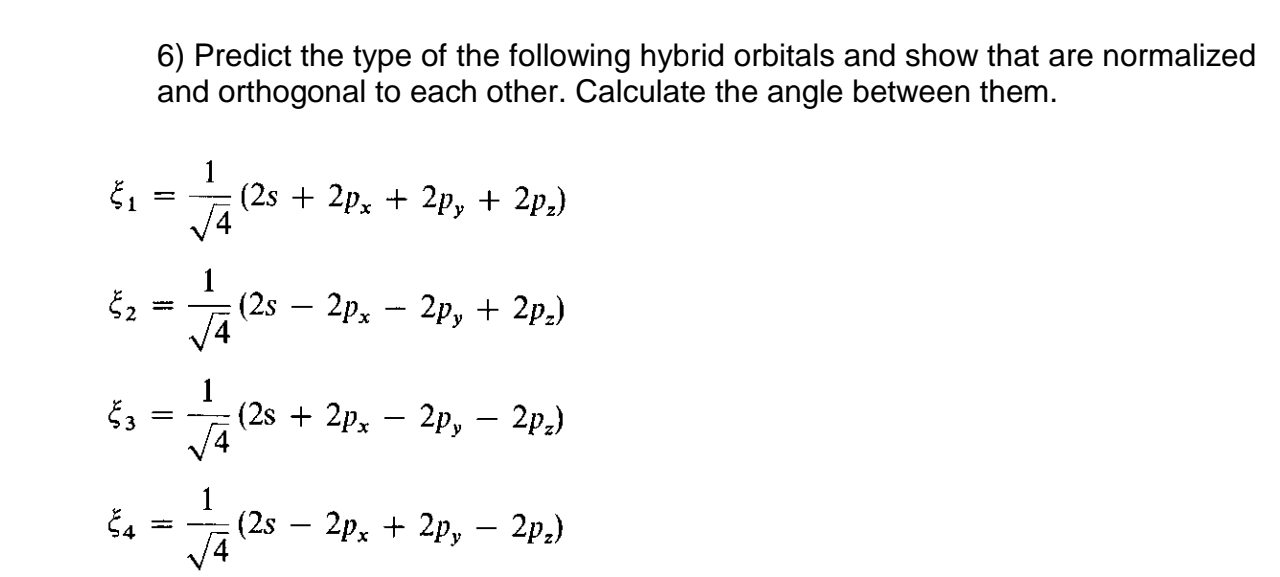 6) Predict the type of the following hybrid orbitals and show that are normalized and orthogonal to each other. Calculate the angle between them.

$\xi_1 = \frac{1}{\sqrt{4}}(2s + 2p_x + 2p_y + 2p_z)$

$\xi_2 = \frac{1}{\sqrt{4}}(2s - 2p_x - 2p_y + 2p_z)$

$\xi_3 = \frac{1}{\sqrt{4}}(2s + 2p_x - 2p_y - 2p_z)$

$\xi_4 = \frac{1}{\sqrt{4}}(2s - 2p_x + 2p_y - 2p_z)$